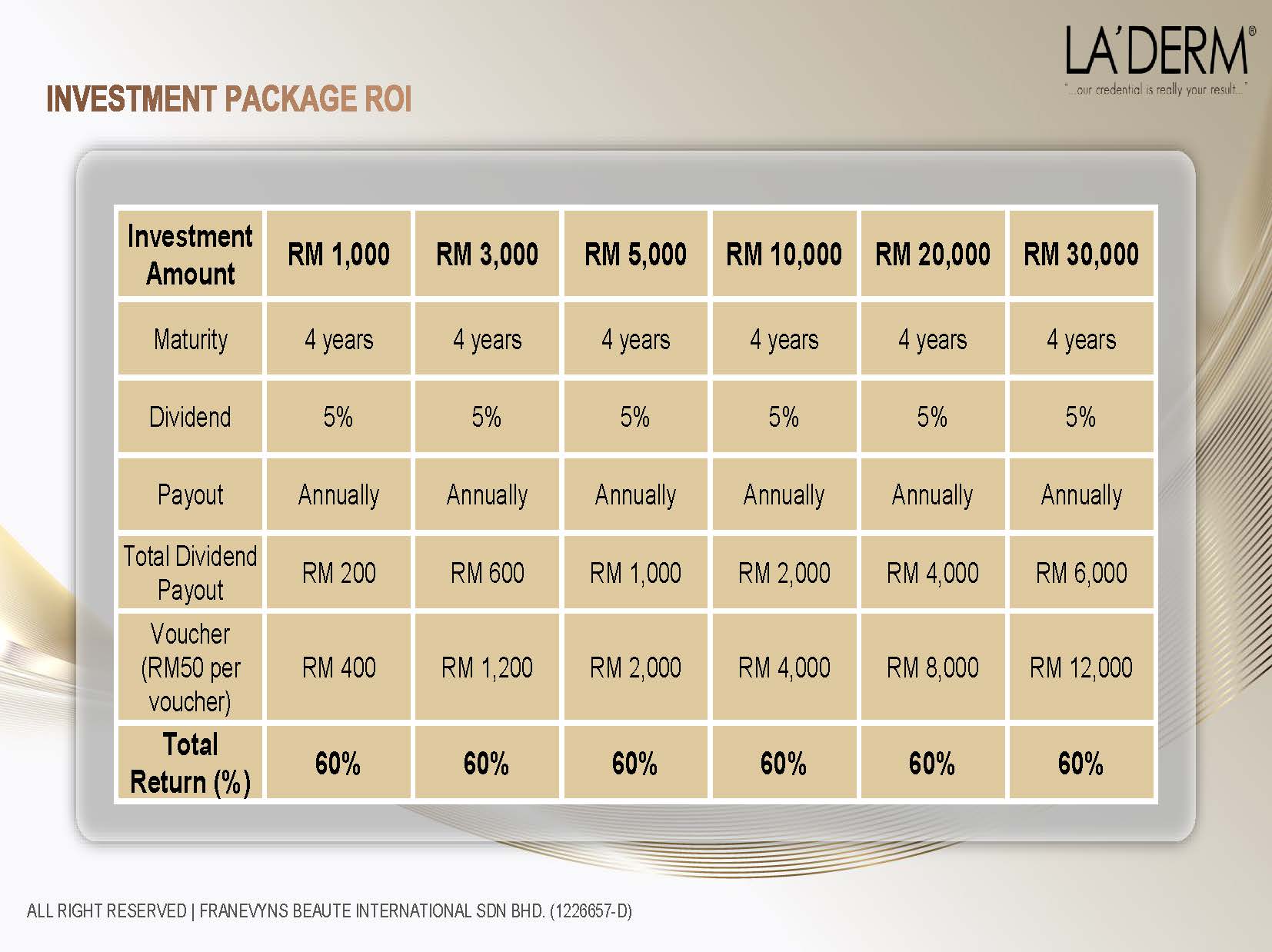 LA'DERM®
"...our credential is really your result..."

INVESTMENT PACKAGE ROI

| Investment Amount | RM 1,000 | RM 3,000 | RM 5,000 | RM 10,000 | RM 20,000 | RM 30,000 |
|---|---|---|---|---|---|---|
| Maturity | 4 years | 4 years | 4 years | 4 years | 4 years | 4 years |
| Dividend | 5% | 5% | 5% | 5% | 5% | 5% |
| Payout | Annually | Annually | Annually | Annually | Annually | Annually |
| Total Dividend Payout | RM 200 | RM 600 | RM 1,000 | RM 2,000 | RM 4,000 | RM 6,000 |
| Voucher (RM50 per voucher) | RM 400 | RM 1,200 | RM 2,000 | RM 4,000 | RM 8,000 | RM 12,000 |
| Total Return (%) | 60% | 60% | 60% | 60% | 60% | 60% |

ALL RIGHT RESERVED | FRANEVYNS BEAUTE INTERNATIONAL SDN BHD. (1226657-D)